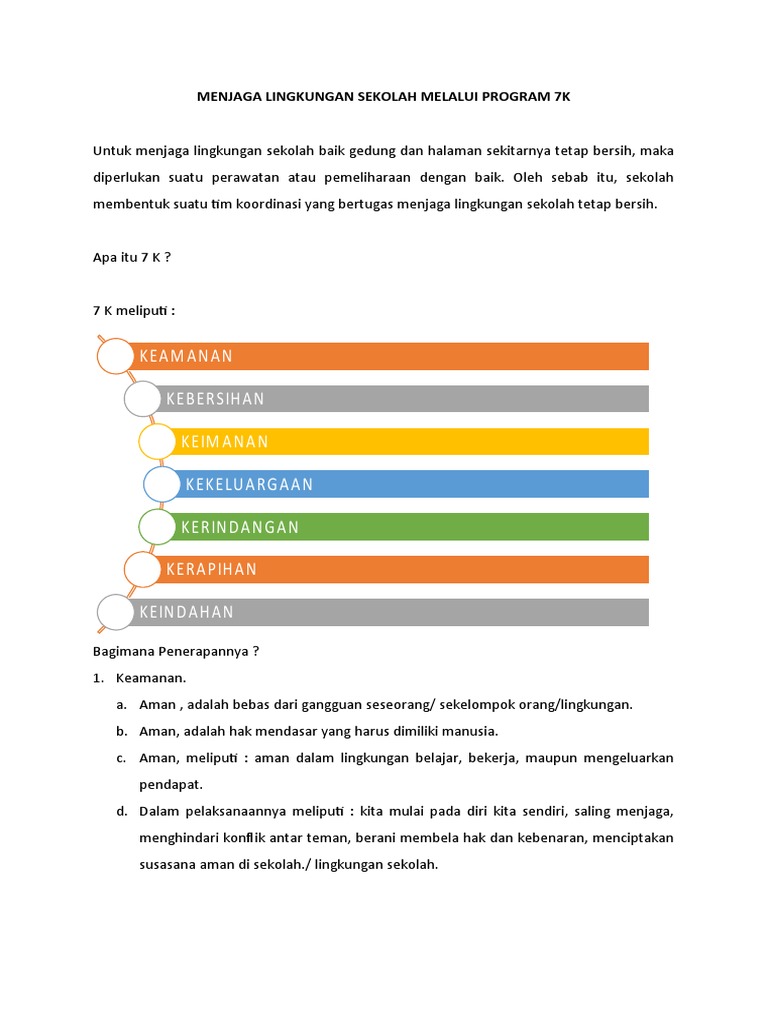 MENJAGA LINGKUNGAN SEKOLAH MELALUI PROGRAM 7K

Untuk menjaga lingkungan sekolah baik gedung dan halaman sekitarnya tetap bersih, maka diperlukan suatu perawatan atau pemeliharaan dengan baik. Oleh sebab itu, sekolah membentuk suatu tim koordinasi yang bertugas menjaga lingkungan sekolah tetap bersih.

Apa itu 7 K ?

7 K meliputi :

KEAMANAN

KEBERSIHAN

KEIMANAN

KEKELUARGAAN

KERINDANGAN

KERAPIHAN

KEINDAHAN

Bagimana Penerapannya ?

1. Keamanan.

a. Aman , adalah bebas dari gangguan seseorang/ sekelompok orang/lingkungan.

b. Aman, adalah hak mendasar yang harus dimiliki manusia.

c. Aman, meliputi : aman dalam lingkungan belajar, bekerja, maupun mengeluarkan pendapat.

d. Dalam pelaksanaannya meliputi : kita mulai pada diri kita sendiri, saling menjaga, menghindari konflik antar teman, berani membela hak dan kebenaran, menciptakan susasana aman di sekolah./ lingkungan sekolah.